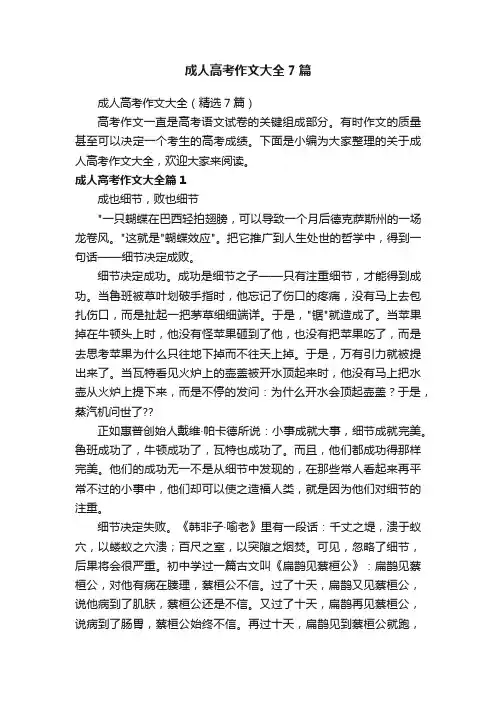 成人高考作文大全7篇

成人高考作文大全（精选7篇）

高考作文一直是高考语文试卷的关键组成部分。有时作文的质量甚至可以决定一个考生的高考成绩。下面是小编为大家整理的关于成人高考作文大全，欢迎大家来阅读。

成人高考作文大全篇1

成也细节，败也细节

"一只蝴蝶在巴西轻拍翅膀，可以导致一个月后德克萨斯州的一场龙卷风。"这就是"蝴蝶效应"。把它推广到人生处世的哲学中，得到一句话——细节决定成败。

细节决定成功。成功是细节之子——只有注重细节，才能得到成功。当鲁班被草叶划破手指时，他忘记了伤口的疼痛，没有马上去包扎伤口，而是扯起一把茅草细细端详。于是，"锯"就造成了。当苹果掉在牛顿头上时，他没有怪苹果砸到了他，也没有把苹果吃了，而是去思考苹果为什么只往地下掉而不往天上掉。于是，万有引力就被提出来了。当瓦特看见火炉上的壶盖被开水顶起来时，他没有马上把水壶从火炉上提下来，而是不停的发问：为什么开水会顶起壶盖？于是，蒸汽机问世了??

正如惠普创始人戴维·帕卡德所说：小事成就大事，细节成就完美。鲁班成功了，牛顿成功了，瓦特也成功了。而且，他们都成功得那样完美。他们的成功无一不是从细节中发现的，在那些常人看起来再平常不过的小事中，他们却可以使之造福人类，就是因为他们对细节的注重。

细节决定失败。《韩非子·喻老》里有一段话：千丈之堤，溃于蚁穴，以蝼蚁之穴溃；百尺之室，以突隙之烟焚。可见，忽略了细节，后果将会很严重。初中学过一篇古文叫《扁鹊见蔡桓公》：扁鹊见蔡桓公，对他有病在腠理，蔡桓公不信。过了十天，扁鹊又见蔡桓公，说他病到了肌肤，蔡桓公还是不信。又过了十天，扁鹊再见蔡桓公，说病到了肠胃，蔡桓公始终不信。再过十天，扁鹊见到蔡桓公就跑，